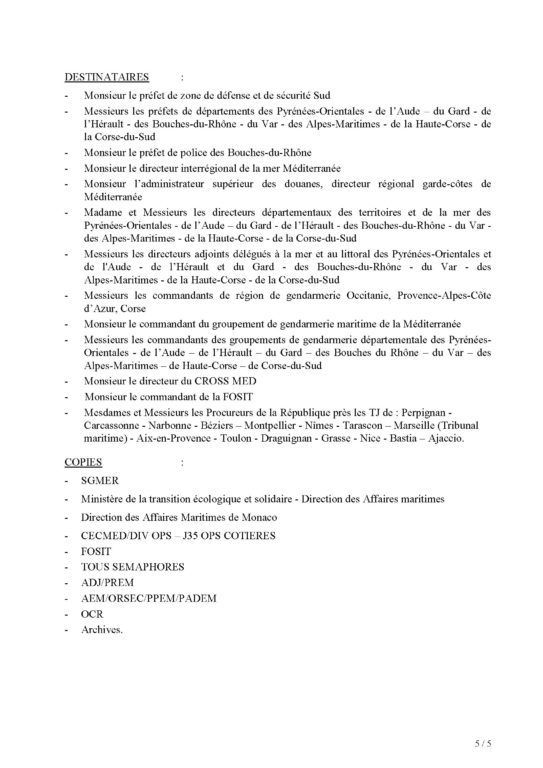 DESTINATAIRES :

- Monsieur le préfet de zone de défense et de sécurité Sud
- Messieurs les préfets de départements des Pyrénées-Orientales - de l'Aude – du Gard - de l'Hérault - des Bouches-du-Rhône - du Var - des Alpes-Maritimes - de la Haute-Corse - de la Corse-du-Sud
- Monsieur le préfet de police des Bouches-du-Rhône
- Monsieur le directeur interrégional de la mer Méditerranée
- Monsieur l'administrateur supérieur des douanes, directeur régional garde-côtes de Méditerranée
- Madame et Messieurs les directeurs départementaux des territoires et de la mer des Pyrénées-Orientales - de l'Aude – du Gard - de l'Hérault - des Bouches-du-Rhône - du Var - des Alpes-Maritimes - de la Haute-Corse - de la Corse-du-Sud
- Messieurs les directeurs adjoints délégués à la mer et au littoral des Pyrénées-Orientales et de l'Aude - de l'Hérault et du Gard - des Bouches-du-Rhône - du Var - des Alpes-Maritimes - de la Haute-Corse - de la Corse-du-Sud
- Messieurs les commandants de région de gendarmerie Occitanie, Provence-Alpes-Côte d'Azur, Corse
- Monsieur le commandant du groupement de gendarmerie maritime de la Méditerranée
- Messieurs les commandants des groupements de gendarmerie départementale des Pyrénées-Orientales - de l'Aude – de l'Hérault – du Gard – des Bouches du Rhône – du Var – des Alpes-Maritimes – de Haute-Corse – de Corse-du-Sud
- Monsieur le directeur du CROSS MED
- Monsieur le commandant de la FOSIT
- Mesdames et Messieurs les Procureurs de la République près les TJ de : Perpignan - Carcassonne - Narbonne - Béziers – Montpellier - Nîmes - Tarascon – Marseille (Tribunal maritime) - Aix-en-Provence - Toulon - Draguignan - Grasse - Nice - Bastia – Ajaccio.

COPIES :

- SGMER
- Ministère de la transition écologique et solidaire - Direction des Affaires maritimes
- Direction des Affaires Maritimes de Monaco
- CECMED/DIV OPS – J35 OPS COTIERES
- FOSIT
- TOUS SEMAPHORES
- ADJ/PREM
- AEM/ORSEC/PPEM/PADEM
- OCR
- Archives.

5 / 5